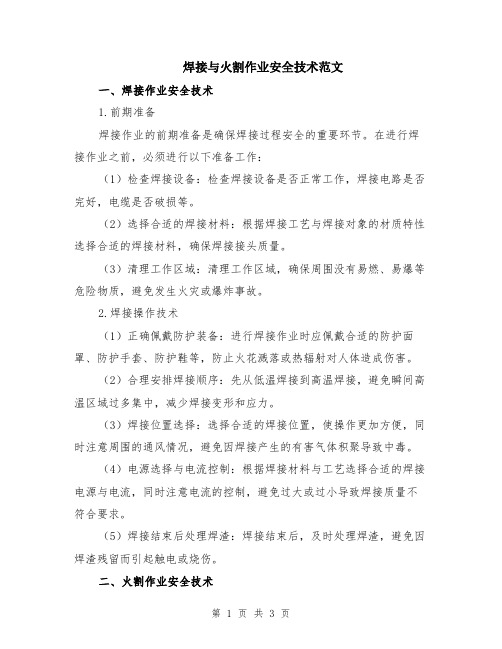 焊接与火割作业安全技术范文

一、焊接作业安全技术

1.前期准备

焊接作业的前期准备是确保焊接过程安全的重要环节。在进行焊接作业之前，必须进行以下准备工作：

（1）检查焊接设备：检查焊接设备是否正常工作，焊接电路是否完好，电缆是否破损等。

（2）选择合适的焊接材料：根据焊接工艺与焊接对象的材质特性选择合适的焊接材料，确保焊接接头质量。

（3）清理工作区域：清理工作区域，确保周围没有易燃、易爆等危险物质，避免发生火灾或爆炸事故。

2.焊接操作技术

（1）正确佩戴防护装备：进行焊接作业时应佩戴合适的防护面罩、防护手套、防护鞋等，防止火花溅落或热辐射对人体造成伤害。

（2）合理安排焊接顺序：先从低温焊接到高温焊接，避免瞬间高温区域过多集中，减少焊接变形和应力。

（3）焊接位置选择：选择合适的焊接位置，使操作更加方便，同时注意周围的通风情况，避免因焊接产生的有害气体积聚导致中毒。

（4）电源选择与电流控制：根据焊接材料与工艺选择合适的焊接电源与电流，同时注意电流的控制，避免过大或过小导致焊接质量不符合要求。

（5）焊接结束后处理焊渣：焊接结束后，及时处理焊渣，避免因焊渣残留而引起触电或烧伤。

二、火割作业安全技术

第 1 页 共 3 页